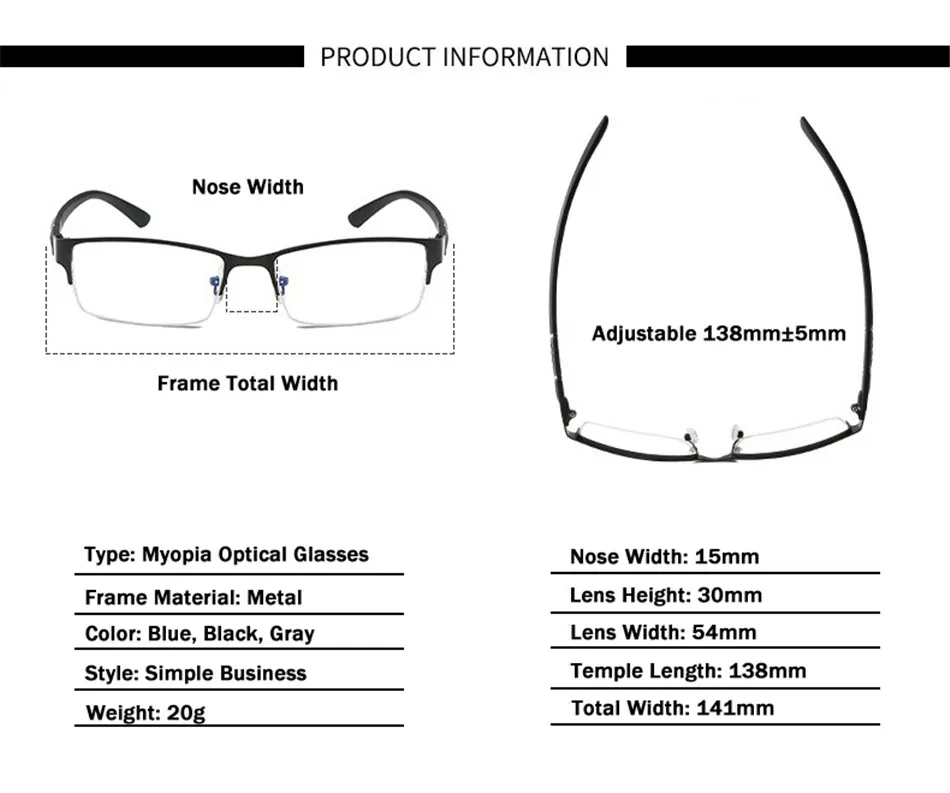 PRODUCT INFORMATION

Nose Width

Frame Total Width

Adjustable 138mm±5mm

Type: Myopia Optical Glasses

Frame Material: Metal

Color: Blue, Black, Gray

Style: Simple Business

Weight: 20g

Nose Width: 15mm

Lens Height: 30mm

Lens Width: 54mm

Temple Length: 138mm

Total Width: 141mm